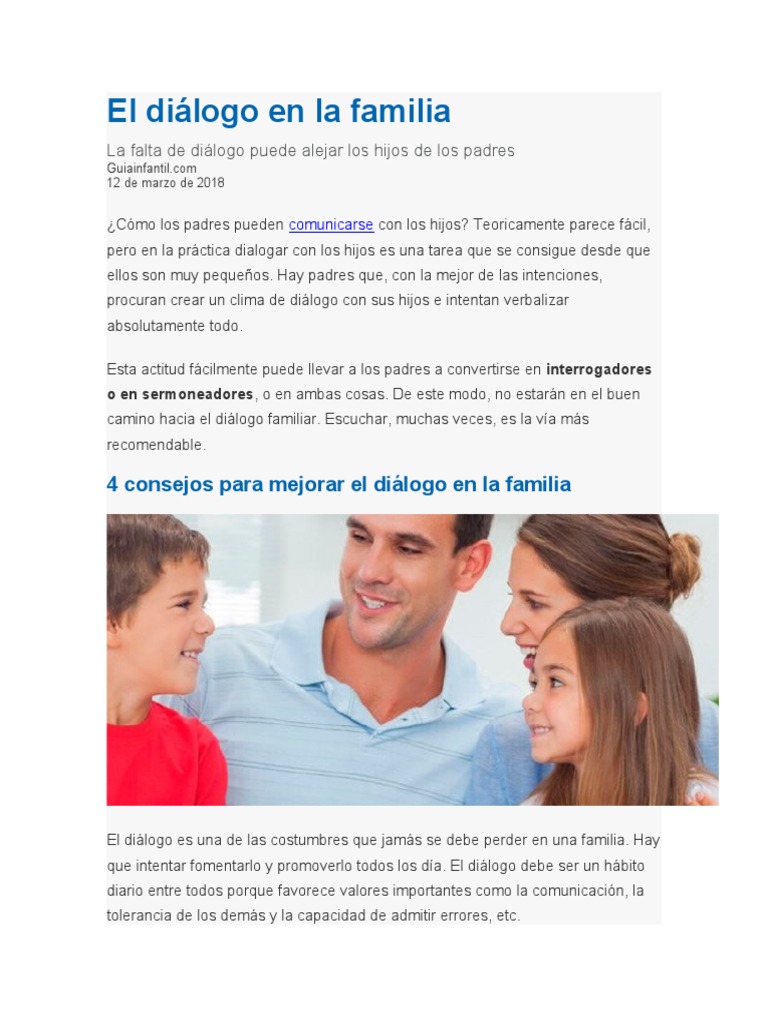 El diálogo en la familia

La falta de diálogo puede alejar los hijos de los padres
Guiainfantil.com
12 de marzo de 2018

¿Cómo los padres pueden comunicarse con los hijos? Teoricamente parece fácil, pero en la práctica dialogar con los hijos es una tarea que se consigue desde que ellos son muy pequeños. Hay padres que, con la mejor de las intenciones, procuran crear un clima de diálogo con sus hijos e intentan verbalizar absolutamente todo.

Esta actitud fácilmente puede llevar a los padres a convertirse en interrogadores o en sermoneadores, o en ambas cosas. De este modo, no estarán en el buen camino hacia el diálogo familiar. Escuchar, muchas veces, es la vía más recomendable.

4 consejos para mejorar el diálogo en la familia

El diálogo es una de las costumbres que jamás se debe perder en una familia. Hay que intentar fomentarlo y promoverlo todos los día. El diálogo debe ser un hábito diario entre todos porque favorece valores importantes como la comunicación, la tolerancia de los demás y la capacidad de admitir errores, etc.